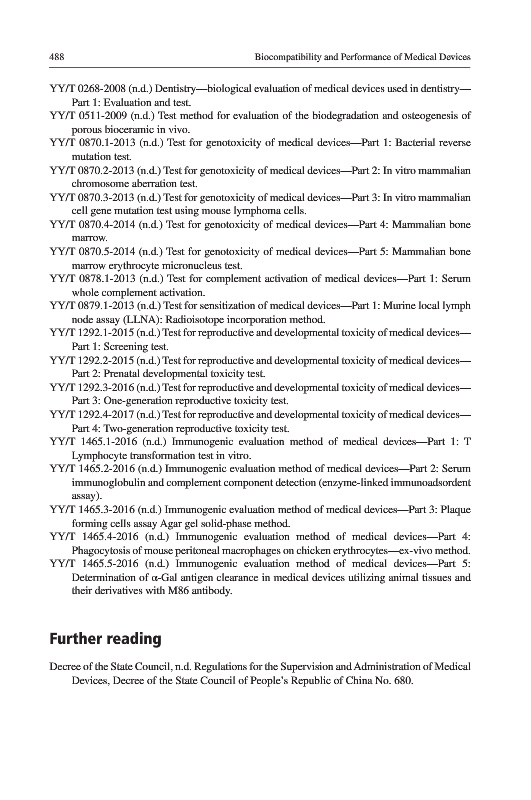 488 Biocompatibility and Performance of Medical Devices

YY/T 0268-2008 (n.d.) Dentistry—biological evaluation of medical devices used in dentistry—Part 1: Evaluation and test.

YY/T 0511-2009 (n.d.) Test method for evaluation of the biodegradation and osteogenesis of porous bioceramic in vivo.

YY/T 0870.1-2013 (n.d.) Test for genotoxicity of medical devices—Part 1: Bacterial reverse mutation test.

YY/T 0870.2-2013 (n.d.) Test for genotoxicity of medical devices—Part 2: In vitro mammalian chromosome aberration test.

YY/T 0870.3-2013 (n.d.) Test for genotoxicity of medical devices—Part 3: In vitro mammalian cell gene mutation test using mouse lymphoma cells.

YY/T 0870.4-2014 (n.d.) Test for genotoxicity of medical devices—Part 4: Mammalian bone marrow.

YY/T 0870.5-2014 (n.d.) Test for genotoxicity of medical devices—Part 5: Mammalian bone marrow erythrocyte micronucleus test.

YY/T 0878.1-2013 (n.d.) Test for complement activation of medical devices—Part 1: Serum whole complement activation.

YY/T 0879.1-2013 (n.d.) Test for sensitization of medical devices—Part 1: Murine local lymph node assay (LLNA): Radioisotope incorporation method.

YY/T 1292.1-2015 (n.d.) Test for reproductive and developmental toxicity of medical devices—Part 1: Screening test.

YY/T 1292.2-2015 (n.d.) Test for reproductive and developmental toxicity of medical devices—Part 2: Prenatal developmental toxicity test.

YY/T 1292.3-2016 (n.d.) Test for reproductive and developmental toxicity of medical devices—Part 3: One-generation reproductive toxicity test.

YY/T 1292.4-2017 (n.d.) Test for reproductive and developmental toxicity of medical devices—Part 4: Two-generation reproductive toxicity test.

YY/T 1465.1-2016 (n.d.) Immunogenic evaluation method of medical devices—Part 1: T Lymphocyte transformation test in vitro.

YY/T 1465.2-2016 (n.d.) Immunogenic evaluation method of medical devices—Part 2: Serum immunoglobulin and complement component detection (enzyme-linked immunoadsordent assay).

YY/T 1465.3-2016 (n.d.) Immunogenic evaluation method of medical devices—Part 3: Plaque forming cells assay Agar gel solid-phase method.

YY/T 1465.4-2016 (n.d.) Immunogenic evaluation method of medical devices—Part 4: Phagocytosis of mouse peritoneal macrophages on chicken erythrocytes—ex-vivo method.

YY/T 1465.5-2016 (n.d.) Immunogenic evaluation method of medical devices—Part 5: Determination of α-Gal antigen clearance in medical devices utilizing animal tissues and their derivatives with M86 antibody.

Further reading

Decree of the State Council, n.d. Regulations for the Supervision and Administration of Medical Devices, Decree of the State Council of People's Republic of China No. 680.